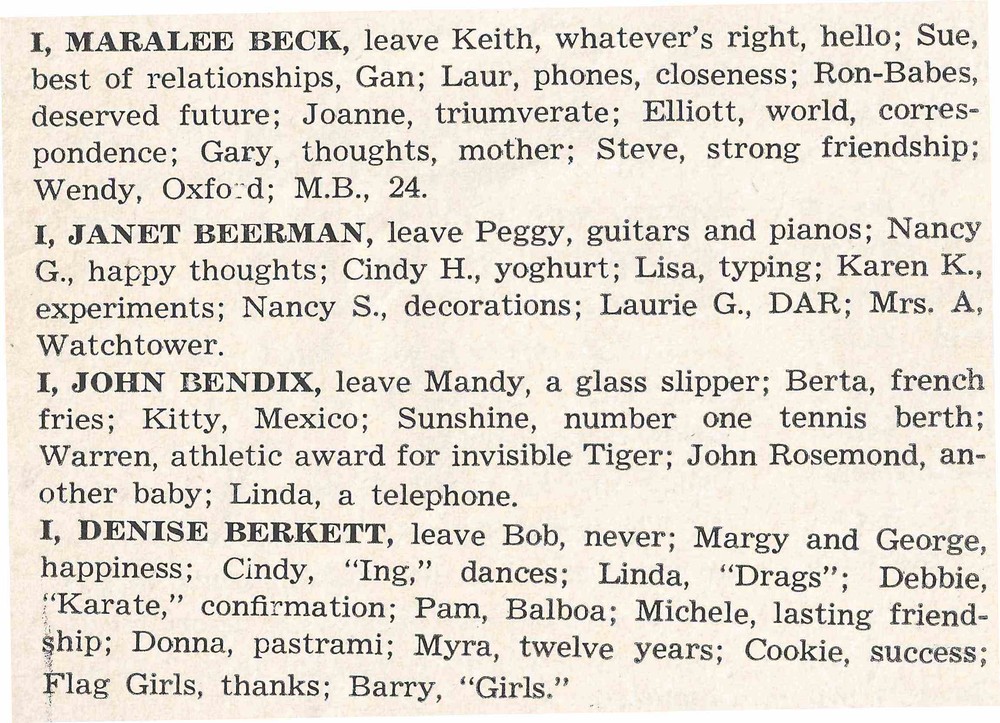 I, MARALEE BECK, leave Keith, whatever's right, hello; Sue, best of relationships, Gan; Laur, phones, closeness; Ron-Babes, deserved future; Joanne, triumverate; Elliott, world, correspondence; Gary, thoughts, mother; Steve, strong friendship; Wendy, Oxford; M.B., 24.

I, JANET BEERMAN, leave Peggy, guitars and pianos; Nancy G., happy thoughts; Cindy H., yoghurt; Lisa, typing; Karen K., experiments; Nancy S., decorations; Laurie G., DAR; Mrs. A, Watchtower.

I, JOHN BENDIX, leave Mandy, a glass slipper; Berta, french fries; Kitty, Mexico; Sunshine, number one tennis berth; Warren, athletic award for invisible Tiger; John Rosemond, another baby; Linda, a telephone.

I, DENISE BERKETT, leave Bob, never; Margy and George, happiness; Cindy, "Ing," dances; Linda, "Drags"; Debbie, "Karate," confirmation; Pam, Balboa; Michele, lasting friendship; Donna, pastrami; Myra, twelve years; Cookie, success; Flag Girls, thanks; Barry, "Girls."